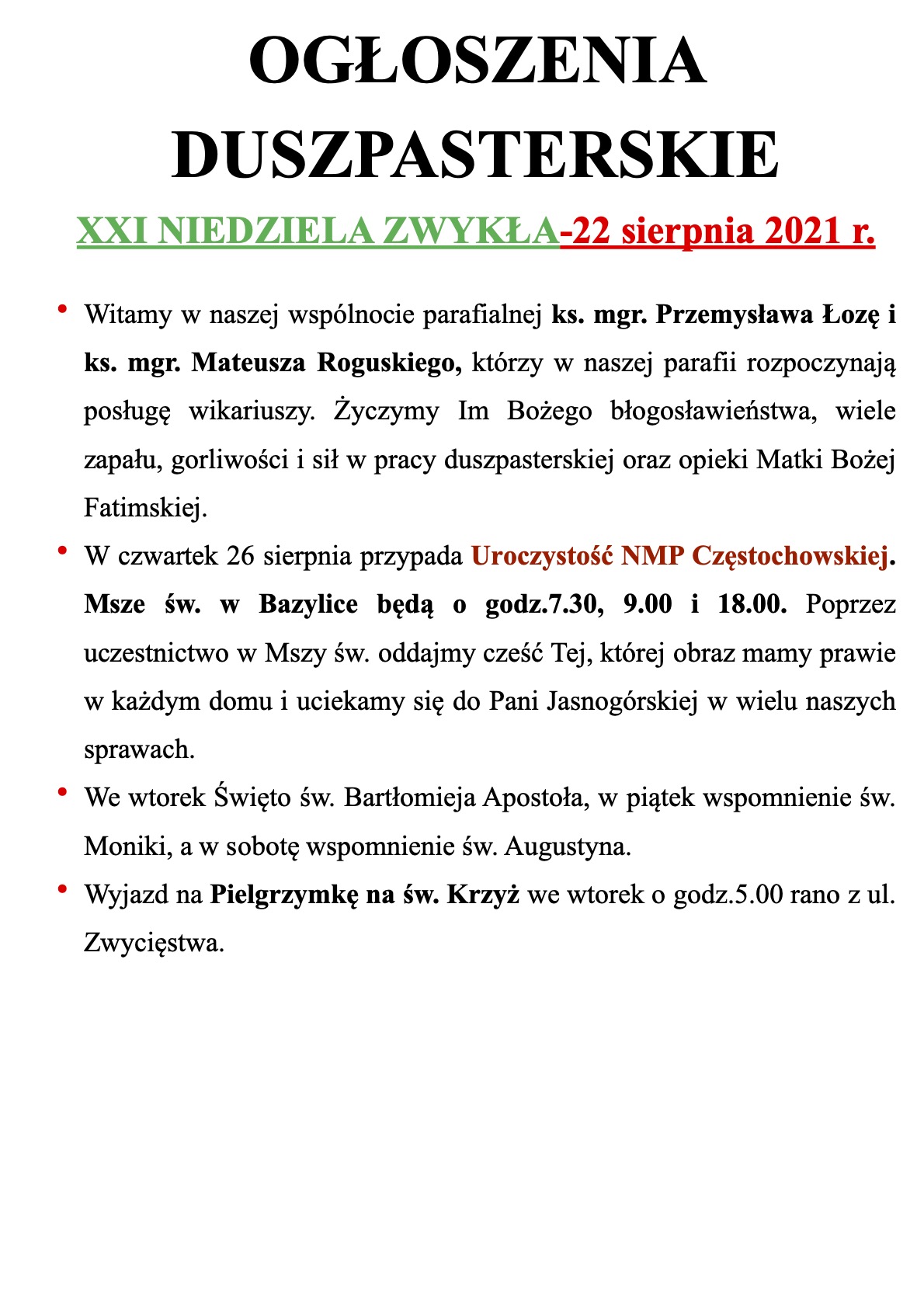 OGŁOSZENIA DUSZPASTERSKIE

XXI NIEDZIELA ZWYKŁA-22 sierpnia 2021 r.

• Witamy w naszej wspólnocie parafialnej ks. mgr. Przemysława Łozę i ks. mgr. Mateusza Roguskiego, którzy w naszej parafii rozpoczynają posługę wikariuszy. Życzymy Im Bożego błogosławieństwa, wiele zapału, gorliwości i sił w pracy duszpasterskiej oraz opieki Matki Bożej Fatimskiej.

• W czwartek 26 sierpnia przypada Uroczystość NMP Częstochowskiej. Msze św. w Bazylice będą o godz.7.30, 9.00 i 18.00. Poprzez uczestnictwo w Mszy św. oddajmy cześć Tej, której obraz mamy prawie w każdym domu i uciekamy się do Pani Jasnogórskiej w wielu naszych sprawach.

• We wtorek Święto św. Bartłomieja Apostoła, w piątek wspomnienie św. Moniki, a w sobotę wspomnienie św. Augustyna.

• Wyjazd na Pielgrzymkę na św. Krzyż we wtorek o godz.5.00 rano z ul. Zwycięstwa.